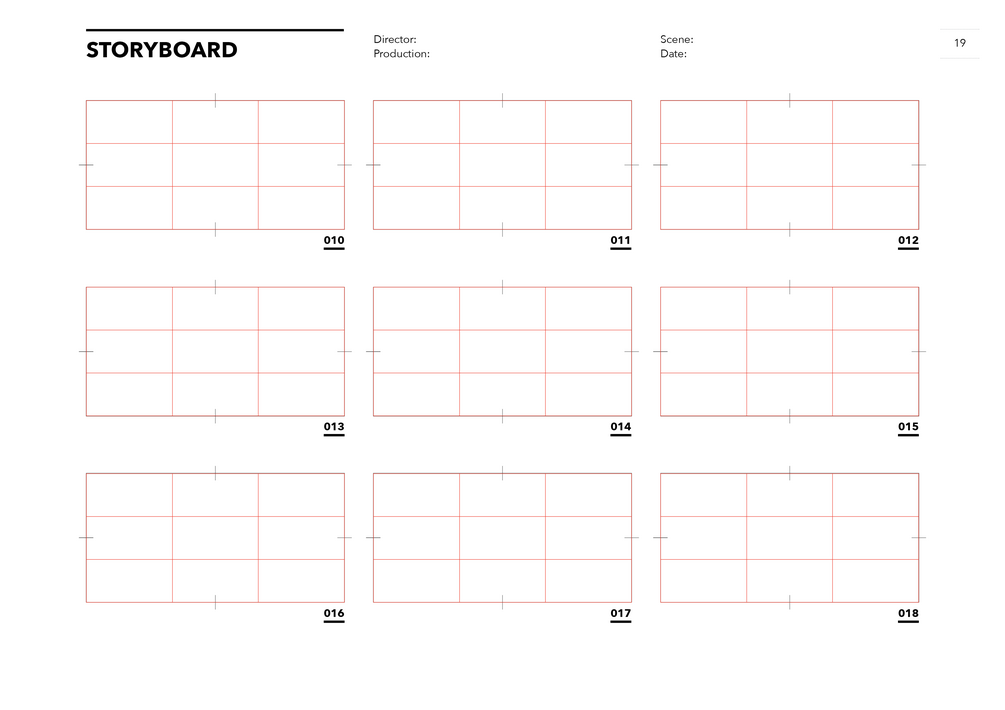 STORYBOARD

Director:
Production:

Scene:
Date:

19

010

011

012

013

014

015

016

017

018